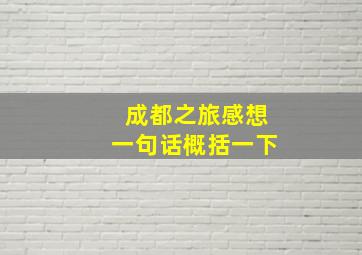 成都之旅感想
一句话概括一下